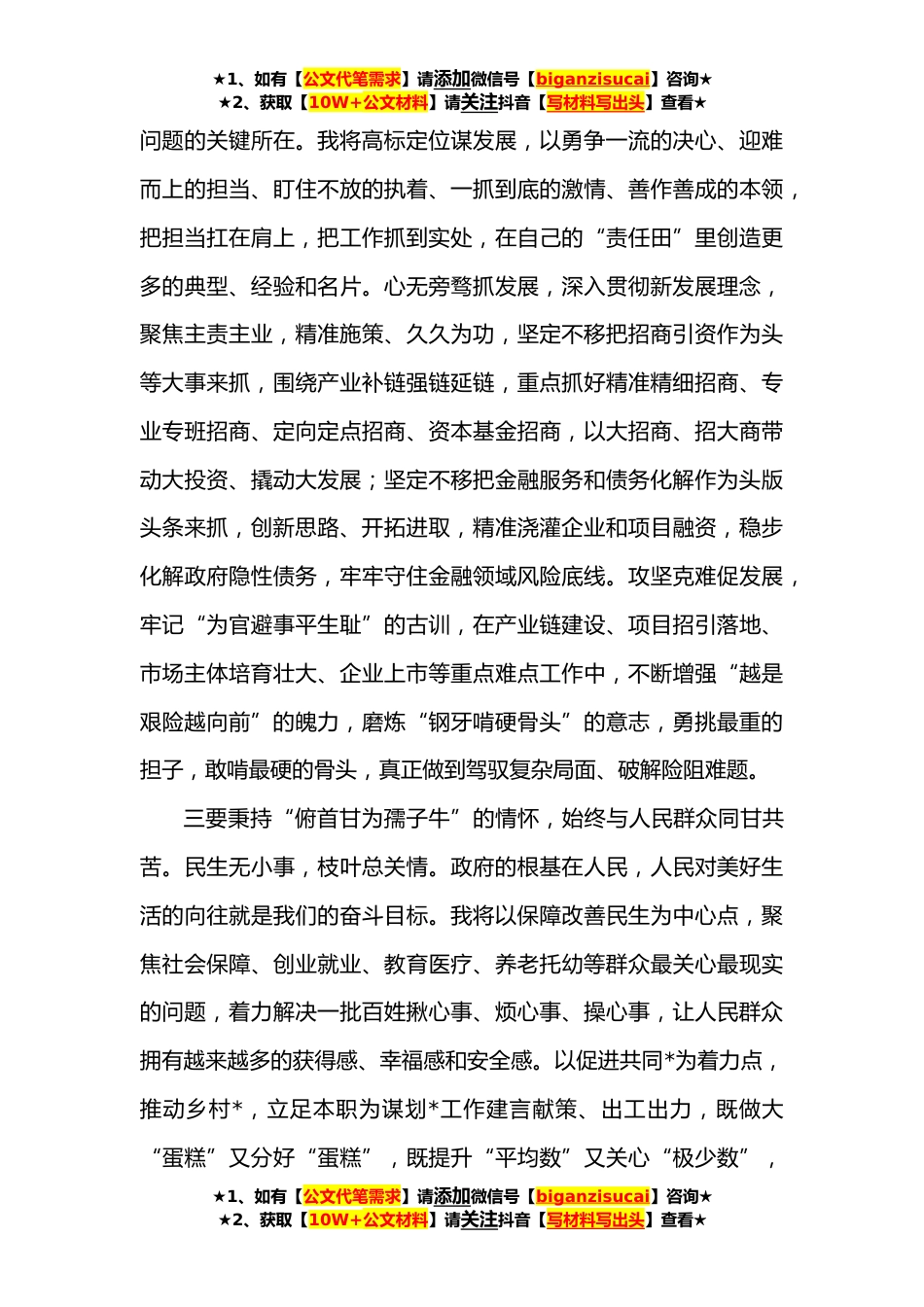 ★1、如有【公文代笔需求】请添加微信号【biganzisucai】咨询★
★2、获取【10W+公文材料】请关注抖音【写材料写出头】查看★

问题的关键所在。我将高标定位谋发展，以勇争一流的决心、迎难而上的担当、盯住不放的执着、一抓到底的激情、善作善成的本领，把担当扛在肩上，把工作抓到实处，在自己的“责任田”里创造更多的典型、经验和名片。心无旁骛抓发展，深入贯彻新发展理念，聚焦主责主业，精准施策、久久为功，坚定不移把招商引资作为头等大事来抓，围绕产业补链强链延链，重点抓好精准精细招商、专业专班招商、定向定点招商、资本基金招商，以大招商、招大商带动大投资、撬动大发展；坚定不移把金融服务和债务化解作为头版头条来抓，创新思路、开拓进取，精准浇灌企业和项目融资，稳步化解政府隐性债务，牢牢守住金融领域风险底线。攻坚克难促发展，牢记“为官避事平生耻”的古训，在产业链建设、项目招引落地、市场主体培育壮大、企业上市等重点难点工作中，不断增强“越是艰险越向前”的魄力，磨炼“钢牙啃硬骨头”的意志，勇挑最重的担子，敢啃最硬的骨头，真正做到驾驭复杂局面、破解险阻难题。

三要秉持“俯首甘为孺子牛”的情怀，始终与人民群众同甘共苦。民生无小事，枝叶总关情。政府的根基在人民，人民对美好生活的向往就是我们的奋斗目标。我将以保障改善民生为中心点，聚焦社会保障、创业就业、教育医疗、养老托幼等群众最关心最现实的问题，着力解决一批百姓揪心事、烦心事、操心事，让人民群众拥有越来越多的获得感、幸福感和安全感。以促进共同*为着力点，推动乡村*，立足本职为谋划*工作建言献策、出工出力，既做大“蛋糕”又分好“蛋糕”，既提升“平均数”又关心“极少数”，

★1、如有【公文代笔需求】请添加微信号【biganzisucai】咨询★
★2、获取【10W+公文材料】请关注抖音【写材料写出头】查看★